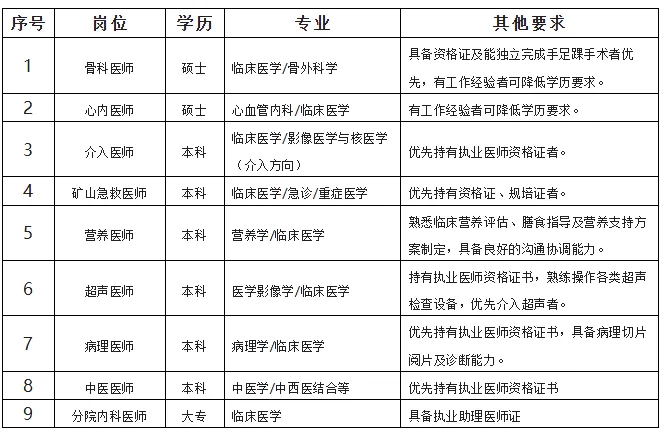 | 序号 | 岗位 | 学历 | 专业 | 其他要求 |
|---|---|---|---|---|
| 1 | 骨科医师 | 硕士 | 临床医学/骨外科学 | 具备资格证及能独立完成手足踝手术者优先，有工作经验者可降低学历要求。 |
| 2 | 心内医师 | 硕士 | 心血管内科/临床医学 | 有工作经验者可降低学历要求。 |
| 3 | 介入医师 | 本科 | 临床医学/影像医学与核医学（介入方向） | 优先持有执业医师资格证者。 |
| 4 | 矿山急救医师 | 本科 | 临床医学/急诊/重症医学 | 优先持有资格证、规培证者。 |
| 5 | 营养医师 | 本科 | 营养学/临床医学 | 熟悉临床营养评估、膳食指导及营养支持方案制定，具备良好的沟通协调能力。 |
| 6 | 超声医师 | 本科 | 医学影像学/临床医学 | 持有执业医师资格证书，熟练操作各类超声检查设备，优先介入超声者。 |
| 7 | 病理医师 | 本科 | 病理学/临床医学 | 优先持有执业医师资格证书，具备病理切片阅片及诊断能力。 |
| 8 | 中医医师 | 本科 | 中医学/中西医结合等 | 优先持有执业医师资格证书 |
| 9 | 分院内科医师 | 大专 | 临床医学 | 具备执业助理医师证 |